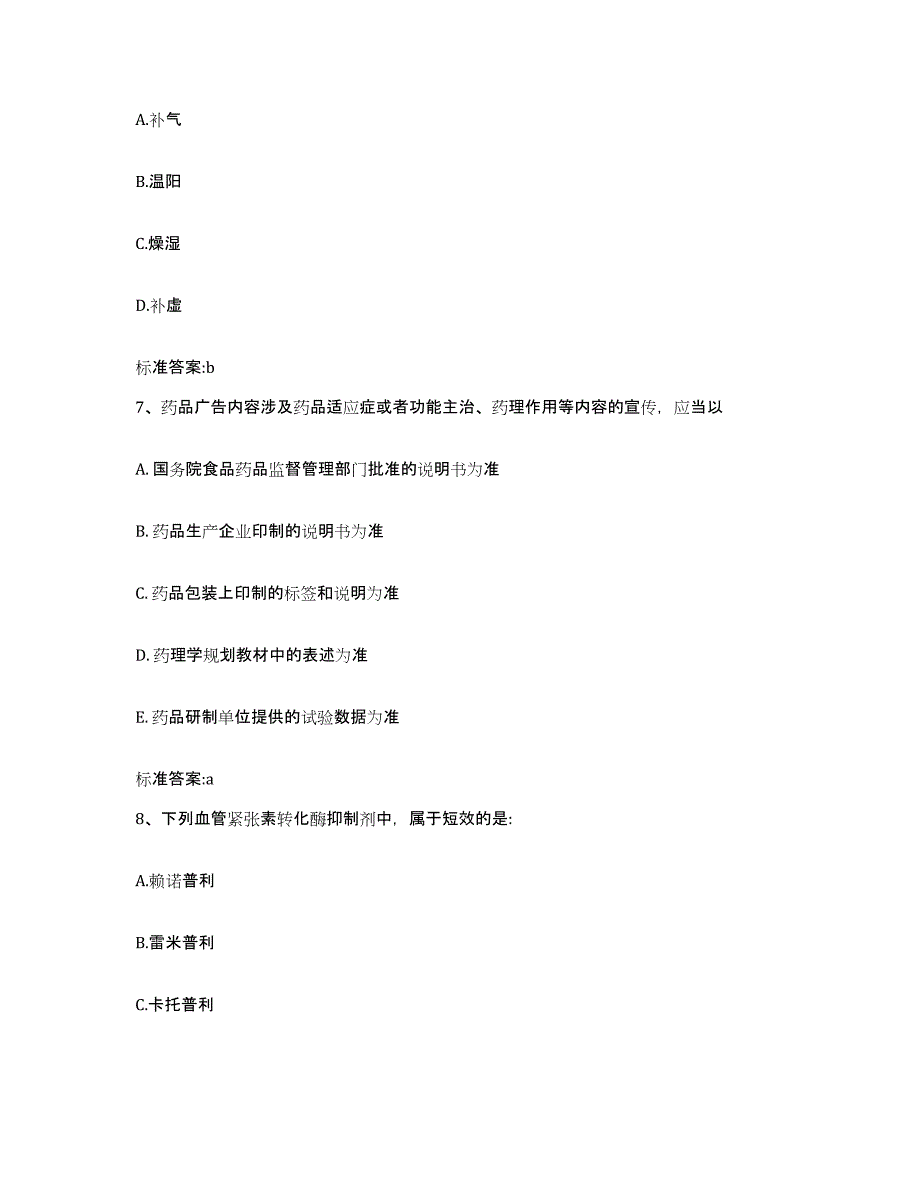 A.补气

B.温阳

C.燥湿

D.补虚

标准答案:b

7、药品广告内容涉及药品适应症或者功能主治、药理作用等内容的宣传，应当以

A. 国务院食品药品监督管理部门批准的说明书为准

B. 药品生产企业印制的说明书为准

C. 药品包装上印制的标签和说明为准

D. 药理学规划教材中的表述为准

E. 药品研制单位提供的试验数据为准

标准答案:a

8、下列血管紧张素转化酶抑制剂中，属于短效的是:

A.赖诺普利

B.雷米普利

C.卡托普利